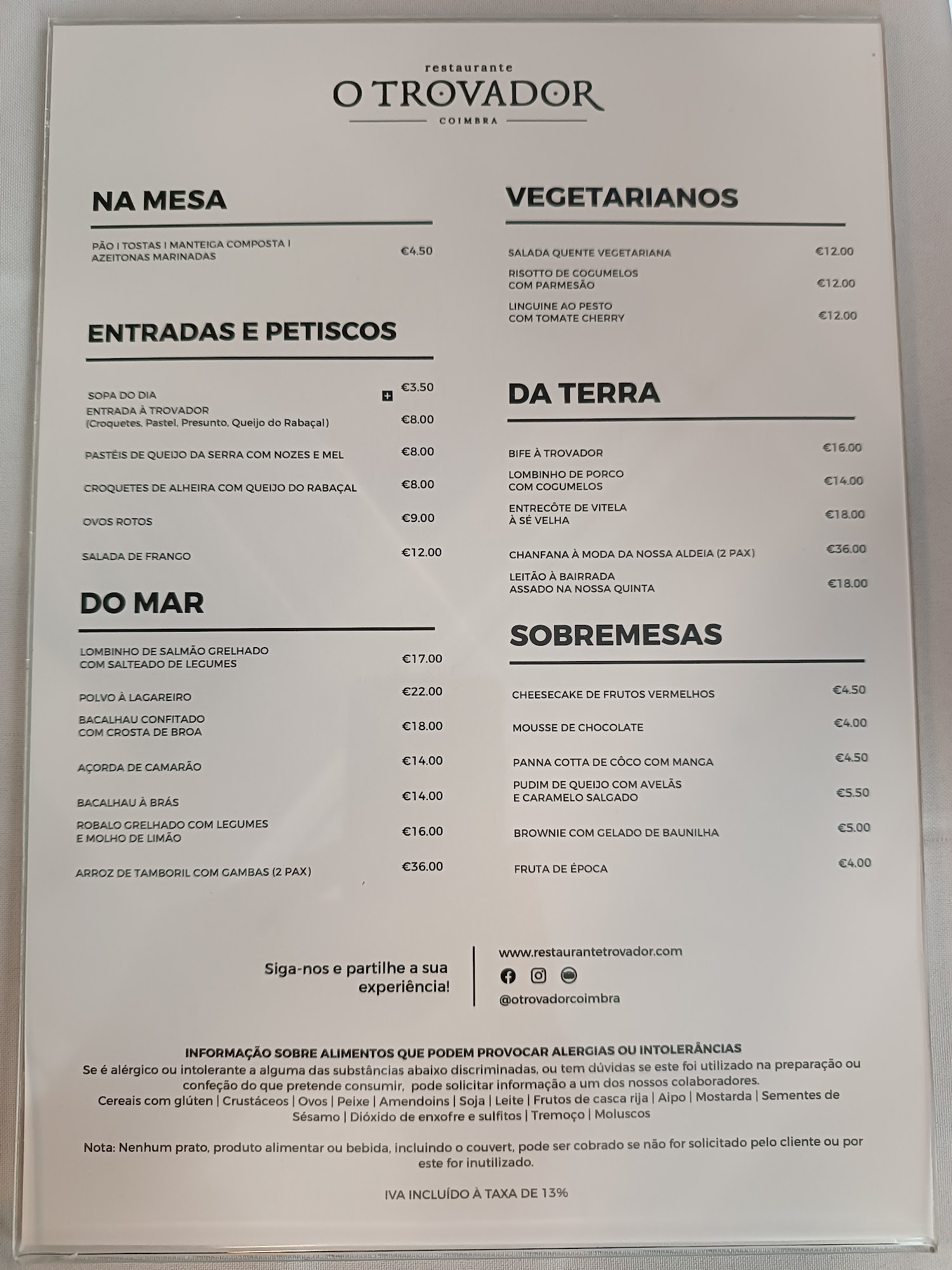 restaurante
O TROVADOR
COIMBRA

NA MESA

PÃO I TOSTAS I MANTEIGA COMPOSTA I AZEITONAS MARINADAS €4.50

ENTRADAS E PETISCOS

SOPA DO DIA €3.50
ENTRADA À TROVADOR (Croquetes, Pastel, Presunto, Queijo do Rabaçal) €8.00
PASTÉIS DE QUEIJO DA SERRA COM NOZES E MEL €8.00
CROQUETES DE ALHEIRA COM QUEIJO DO RABAÇAL €8.00
OVOS ROTOS €9.00
SALADA DE FRANGO €12.00

DO MAR

LOMBINHO DE SALMÃO GRELHADO COM SALTEADO DE LEGUMES €17.00
POLVO À LAGAREIRO €22.00
BACALHAU CONFITADO COM CROSTA DE BROA €18.00
AÇORDA DE CAMARÃO €14.00
BACALHAU À BRÁS €14.00
ROBALO GRELHADO COM LEGUMES E MOLHO DE LIMÃO €16.00
ARROZ DE TAMBORIL COM GAMBAS (2 PAX) €36.00

VEGETARIANOS

SALADA QUENTE VEGETARIANA €12.00
RISOTTO DE COGUMELOS COM PARMESÃO €12.00
LINGUINE AO PESTO COM TOMATE CHERRY €12.00

DA TERRA

BIFE À TROVADOR €16.00
LOMBINHO DE PORCO COM COGUMELOS €14.00
ENTRECÔTE DE VITELA À SÉ VELHA €18.00
CHANFANA À MODA DA NOSSA ALDEIA (2 PAX) €36.00
LEITÃO À BAIRRADA ASSADO NA NOSSA QUINTA €18.00

SOBREMESAS

CHEESECAKE DE FRUTOS VERMELHOS €4.50
MOUSSE DE CHOCOLATE €4.00
PANNA COTTA DE CÔCO COM MANGA €4.50
PUDIM DE QUEIJO COM AVELÃS E CARAMELO SALGADO €5.50
BROWNIE COM GELADO DE BAUNILHA €5.00
FRUTA DE ÉPOCA €4.00

Siga-nos e partilhe a sua experiência!

www.restaurantetrovador.com
@otrovadorcoimbra

INFORMAÇÃO SOBRE ALIMENTOS QUE PODEM PROVOCAR ALERGIAS OU INTOLERÂNCIAS
Se é alérgico ou intolerante a alguma das substâncias abaixo discriminadas, ou tem dúvidas se este foi utilizado na preparação ou confeção do que pretende consumir, pode solicitar informação a um dos nossos colaboradores.
Cereais com glúten | Crustáceos | Ovos | Peixe | Amendoins | Soja | Leite | Frutos de casca rija | Aipo | Mostarda | Sementes de Sésamo | Dióxido de enxofre e sulfitos | Tremoço | Moluscos

Nota: Nenhum prato, produto alimentar ou bebida, incluindo o couvert, pode ser cobrado se não for solicitado pelo cliente ou por este for inutilizado.

IVA INCLUÍDO À TAXA DE 13%